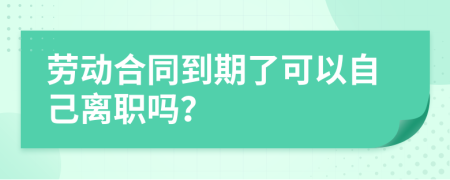 劳动合同到期了可以自己离职吗?